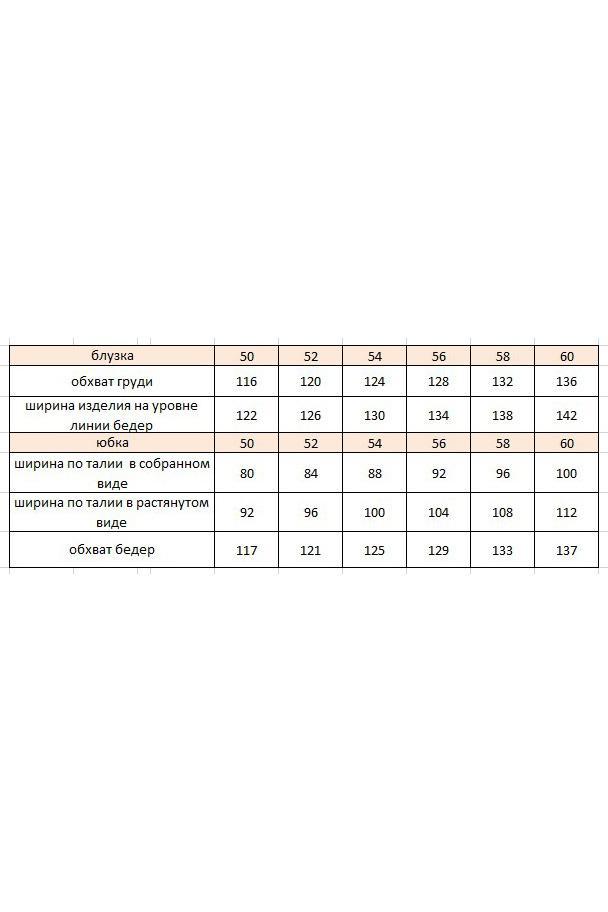 | блузка | 50 | 52 | 54 | 56 | 58 | 60 |
|---|---|---|---|---|---|---|
| обхват груди | 116 | 120 | 124 | 128 | 132 | 136 |
| ширина изделия на уровне линии бедер | 122 | 126 | 130 | 134 | 138 | 142 |
| юбка | 50 | 52 | 54 | 56 | 58 | 60 |
| ширина по талии в собранном виде | 80 | 84 | 88 | 92 | 96 | 100 |
| ширина по талии в растянутом виде | 92 | 96 | 100 | 104 | 108 | 112 |
| обхват бедер | 117 | 121 | 125 | 129 | 133 | 137 |